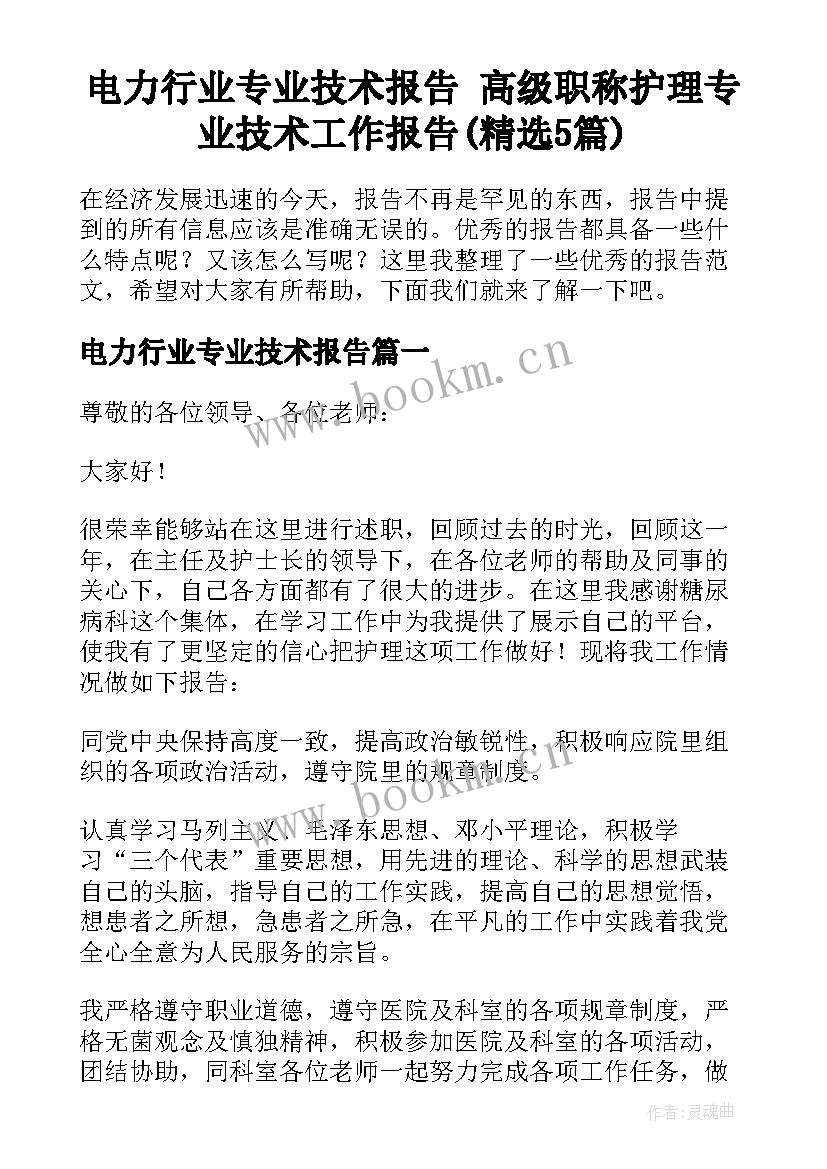 电力行业专业技术报告 高级职称护理专业技术工作报告(精选5篇)

在经济发展迅速的今天，报告不再是罕见的东西，报告中提到的所有信息应该是准确无误的。优秀的报告都具备一些什么特点呢？又该怎么写呢？这里我整理了一些优秀的报告范文，希望对大家有所帮助，下面我们就来了解一下吧。

电力行业专业技术报告篇一

www.bookm.cn

尊敬的各位领导、各位老师：

大家好！

很荣幸能够站在这里进行述职，回顾过去的时光，回顾这一年，在主任及护士长的领导下，在各位老师的帮助及同事的关心下，自己各方面都有了很大的进步。在这里我感谢糖尿病科这个集体，在学习工作中为我提供了展示自己的平台，使我有了更坚定的信心把护理这项工作做好！现将我工作情况做如下报告：

同党中央保持高度一致，提高政治敏锐性，积极响应院里组织的各项政治活动，遵守院里的规章制度。

www.bookm.cn

认真学习马列主义、毛泽东思想、邓小平理论，积极学习“三个代表”重要思想，用先进的理论、科学的思想武装自己的头脑，指导自己的工作实践，提高自己的思想觉悟，想患者之所想，急患者之所急，在平凡的工作中实践着我党全心全意为人民服务的宗旨。

我严格遵守职业道德，遵守医院及科室的各项规章制度，严格无菌观念及慎独精神，积极参加医院及科室的各项活动，团结协助，同科室各位老师一起努力完成各项工作任务，做

作者：灵魂曲